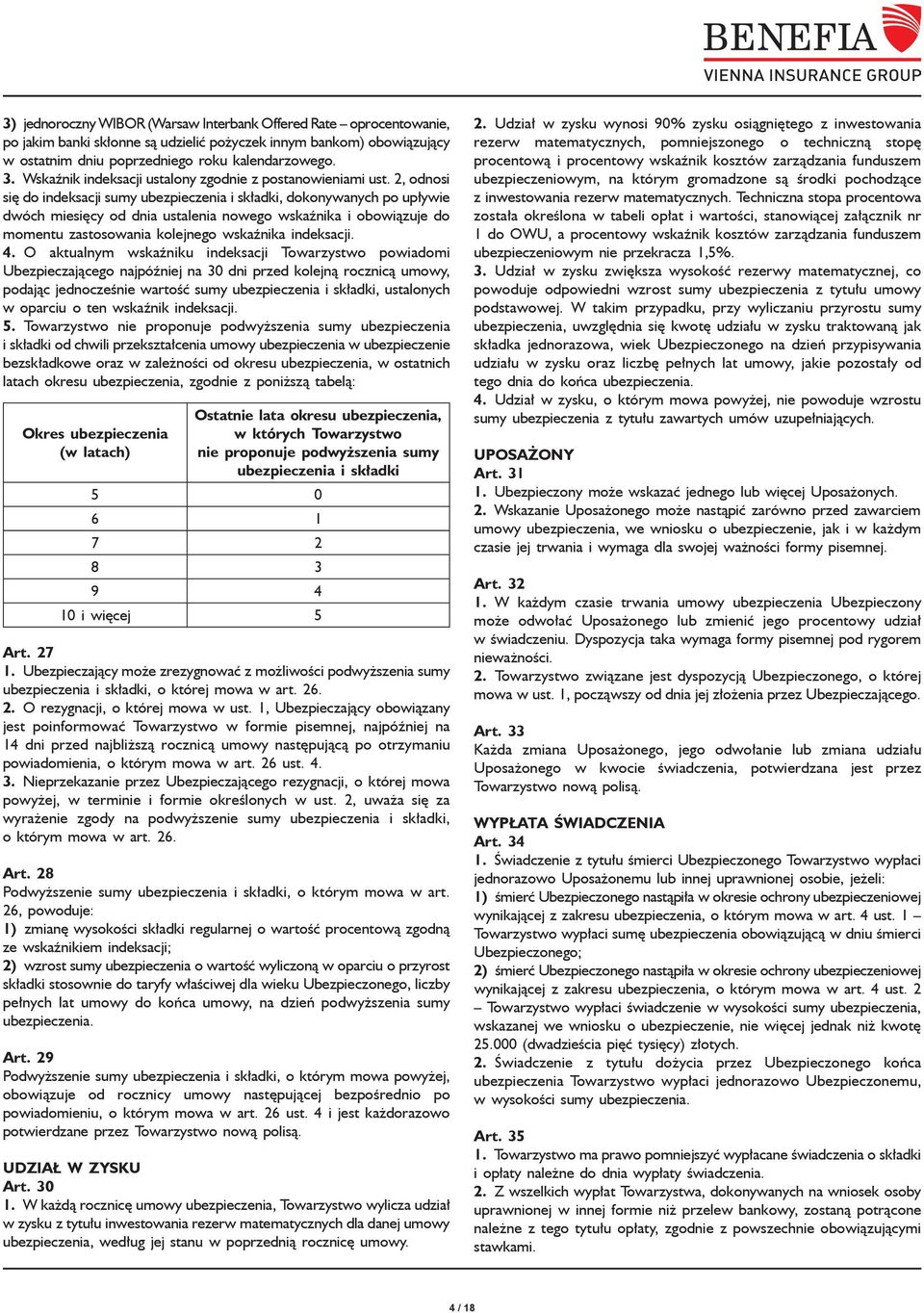 BENEFIA
VIENNA INSURANCE GROUP

3) jednoroczny WIBOR (Warsaw Interbank Offered Rate – oprocentowanie, po jakim banki skłonne są udzielić pożyczek innym bankom) obowiązujący w ostatnim dniu poprzedniego roku kalendarzowego.
3. Wskaźnik indeksacji ustalony zgodnie z postanowieniami ust. 2, odnosi się do indeksacji sumy ubezpieczenia i składki, dokonywanych po upływie dwóch miesięcy od dnia ustalenia nowego wskaźnika i obowiązuje do momentu zastosowania kolejnego wskaźnika indeksacji.
4. O aktualnym wskaźniku indeksacji Towarzystwo powiadomi Ubezpieczającego najpóźniej na 30 dni przed kolejną rocznicą umowy, podając jednocześnie wartość sumy ubezpieczenia i składki, ustalonych w oparciu o ten wskaźnik indeksacji.
5. Towarzystwo nie proponuje podwyższenia sumy ubezpieczenia i składki od chwili przekształcenia umowy ubezpieczenia w ubezpieczenie bezskładkowe oraz w zależności od okresu ubezpieczenia, w ostatnich latach okresu ubezpieczenia, zgodnie z poniższą tabelą:

| Okres ubezpieczenia (w latach) | Ostatnie lata okresu ubezpieczenia, w których Towarzystwo nie proponuje podwyższenia sumy ubezpieczenia i składki |
|---|---|
| 5 | 0 |
| 6 | 1 |
| 7 | 2 |
| 8 | 3 |
| 9 | 4 |
| 10 i więcej | 5 |

Art. 27
1. Ubezpieczający może zrezygnować z możliwości podwyższenia sumy ubezpieczenia i składki, o której mowa w art. 26.
2. O rezygnacji, o której mowa w ust. 1, Ubezpieczający obowiązany jest poinformować Towarzystwo w formie pisemnej, najpóźniej na 14 dni przed najbliższą rocznicą umowy następującą po otrzymaniu powiadomienia, o którym mowa w art. 26 ust. 4.
3. Nieprzekazanie przez Ubezpieczającego rezygnacji, o której mowa powyżej, w terminie i formie określonych w ust. 2, uważa się za wyrażenie zgody na podwyższenie sumy ubezpieczenia i składki, o którym mowa w art. 26.

Art. 28
Podwyższenie sumy ubezpieczenia i składki, o którym mowa w art. 26, powoduje:
1) zmianę wysokości składki regularnej o wartość procentową zgodną ze wskaźnikiem indeksacji;
2) wzrost sumy ubezpieczenia o wartość wyliczoną w oparciu o przyrost składki stosownie do taryfy właściwej dla wieku Ubezpieczonego, liczby pełnych lat umowy do końca umowy, na dzień podwyższenia sumy ubezpieczenia.

Art. 29
Podwyższenie sumy ubezpieczenia i składki, o którym mowa powyżej, obowiązuje od rocznicy umowy następującej bezpośrednio po powiadomieniu, o którym mowa w art. 26 ust. 4 i jest każdorazowo potwierdzane przez Towarzystwo nową polisą.

UDZIAŁ W ZYSKU
Art. 30
1. W każdą rocznicę umowy ubezpieczenia, Towarzystwo wylicza udział w zysku z tytułu inwestowania rezerw matematycznych dla danej umowy ubezpieczenia, według jej stanu w poprzednią rocznicę umowy.

2. Udział w zysku wynosi 90% zysku osiągniętego z inwestowania rezerw matematycznych, pomniejszonego o techniczną stopę procentową i procentowy wskaźnik kosztów zarządzania funduszem ubezpieczeniowym, na którym gromadzone są środki pochodzące z inwestowania rezerw matematycznych. Techniczna stopa procentowa została określona w tabeli opłat i wartości, stanowiącej załącznik nr 1 do OWU, a procentowy wskaźnik kosztów zarządzania funduszem ubezpieczeniowym nie przekracza 1,5%.
3. Udział w zysku zwiększa wysokość rezerwy matematycznej, co powoduje odpowiedni wzrost sumy ubezpieczenia z tytułu umowy podstawowej. W takim przypadku, przy wyliczaniu przyrostu sumy ubezpieczenia, uwzględnia się kwotę udziału w zysku traktowaną jak składka jednorazowa, wiek Ubezpieczonego na dzień przypisywania udziału w zysku oraz liczbę pełnych lat umowy, jakie pozostały od tego dnia do końca ubezpieczenia.
4. Udział w zysku, o którym mowa powyżej, nie powoduje wzrostu sumy ubezpieczenia z tytułu zawartych umów uzupełniających.

UPOSAŻONY
Art. 31
1. Ubezpieczony może wskazać jednego lub więcej Uposażonych.
2. Wskazanie Uposażonego może nastąpić zarówno przed zawarciem umowy ubezpieczenia, we wniosku o ubezpieczenie, jak i w każdym czasie jej trwania i wymaga dla swojej ważności formy pisemnej.

Art. 32
1. W każdym czasie trwania umowy ubezpieczenia Ubezpieczony może odwołać Uposażonego lub zmienić jego procentowy udział w świadczeniu. Dyspozycja taka wymaga formy pisemnej pod rygorem nieważności.
2. Towarzystwo związane jest dyspozycją Ubezpieczonego, o której mowa w ust. 1, począwszy od dnia jej złożenia przez Ubezpieczającego.

Art. 33
Każda zmiana Uposażonego, jego odwołanie lub zmiana udziału Uposażonego w kwocie świadczenia, potwierdzana jest przez Towarzystwo nową polisą.

WYPŁATA ŚWIADCZENIA
Art. 34
1. Świadczenie z tytułu śmierci Ubezpieczonego Towarzystwo wypłaci jednorazowo Uposażonemu lub innej uprawnionej osobie, jeżeli:
1) śmierć Ubezpieczonego nastąpiła w okresie ochrony ubezpieczeniowej wynikającej z zakresu ubezpieczenia, o którym mowa w art. 4 ust. 1 – Towarzystwo wypłaci sumę ubezpieczenia obowiązującą w dniu śmierci Ubezpieczonego;
2) śmierć Ubezpieczonego nastąpiła w okresie ochrony ubezpieczeniowej wynikającej z zakresu ubezpieczenia, o którym mowa w art. 4 ust. 2 – Towarzystwo wypłaci świadczenie w wysokości sumy ubezpieczenia, wskazanej we wniosku o ubezpieczenie, nie więcej jednak niż kwotę 25.000 (dwadzieścia pięć tysięcy) złotych.
2. Świadczenie z tytułu dożycia przez Ubezpieczonego końca ubezpieczenia Towarzystwo wypłaci jednorazowo Ubezpieczonemu, w wysokości sumy ubezpieczenia.

Art. 35
1. Towarzystwo ma prawo pomniejszyć wypłacane świadczenia o składki i opłaty należne do dnia wypłaty świadczenia.
2. Z wszelkich wypłat Towarzystwa, dokonywanych na wniosek osoby uprawnionej w innej formie niż przelew bankowy, zostaną potrącone należne z tego tytułu opłaty, zgodnie z powszechnie obowiązującymi stawkami.

4 / 18